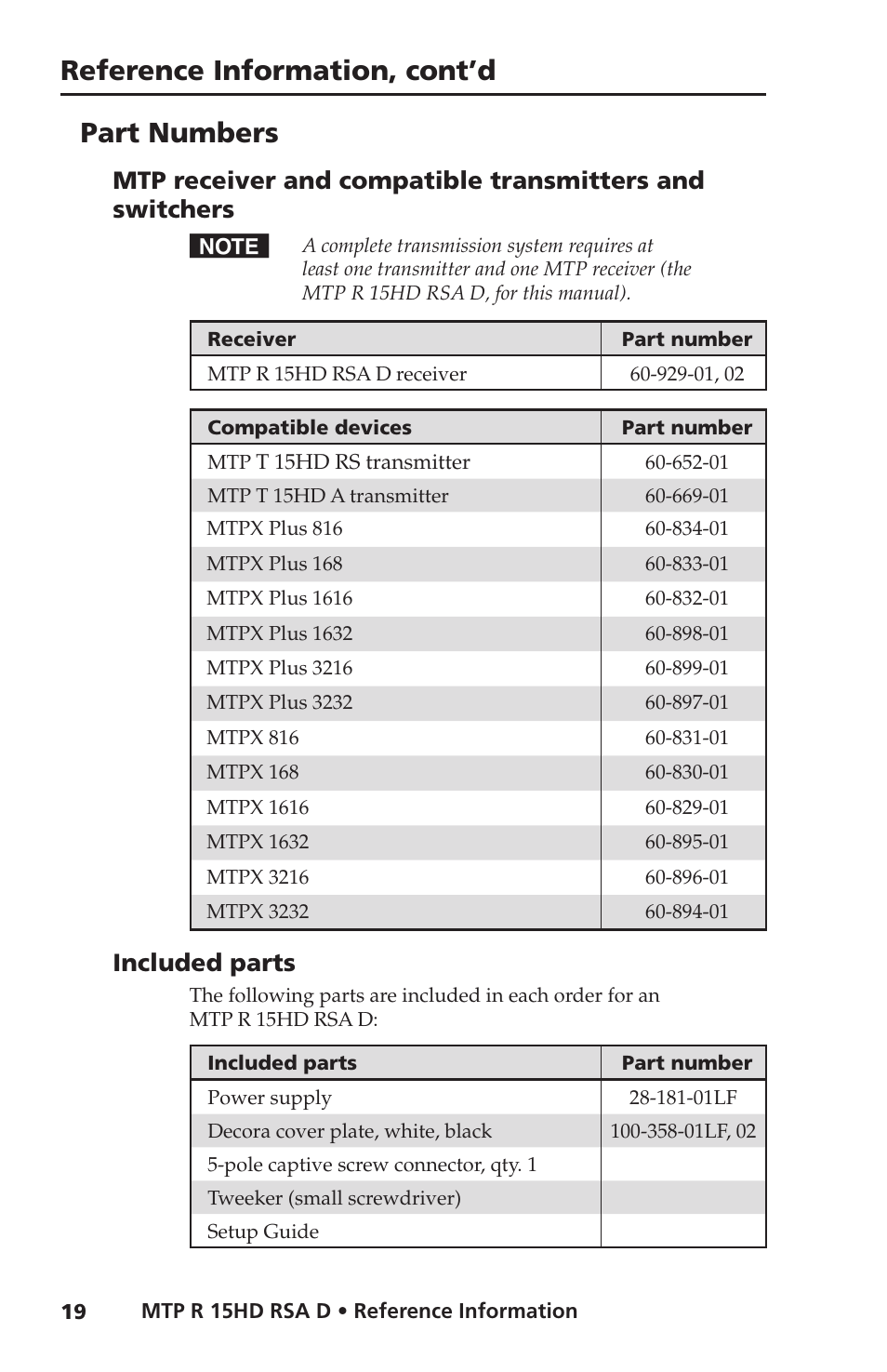 Reference Information, cont'd

Part Numbers

MTP receiver and compatible transmitters and switchers

NOTE A complete transmission system requires at least one transmitter and one MTP receiver (the MTP R 15HD RSA D, for this manual).

| Receiver | Part number |
|---|---|
| MTP R 15HD RSA D receiver | 60-929-01, 02 |

| Compatible devices | Part number |
|---|---|
| MTP T 15HD RS transmitter | 60-652-01 |
| MTP T 15HD A transmitter | 60-669-01 |
| MTPX Plus 816 | 60-834-01 |
| MTPX Plus 168 | 60-833-01 |
| MTPX Plus 1616 | 60-832-01 |
| MTPX Plus 1632 | 60-898-01 |
| MTPX Plus 3216 | 60-899-01 |
| MTPX Plus 3232 | 60-897-01 |
| MTPX 816 | 60-831-01 |
| MTPX 168 | 60-830-01 |
| MTPX 1616 | 60-829-01 |
| MTPX 1632 | 60-895-01 |
| MTPX 3216 | 60-896-01 |
| MTPX 3232 | 60-894-01 |

Included parts

The following parts are included in each order for an MTP R 15HD RSA D:

| Included parts | Part number |
|---|---|
| Power supply | 28-181-01LF |
| Decora cover plate, white, black | 100-358-01LF, 02 |
| 5-pole captive screw connector, qty. 1 | |
| Tweeker (small screwdriver) | |
| Setup Guide | |

19 MTP R 15HD RSA D • Reference Information